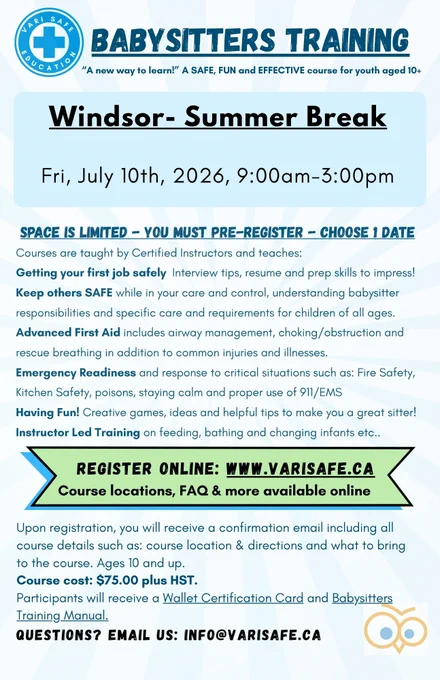 VARI SAFE EDUCATION

BABYSITTERS TRAINING

"A new way to learn!" A SAFE, FUN and EFFECTIVE course for youth aged 10+

Windsor- Summer Break

Fri, July 10th, 2026, 9:00am-3:00pm

SPACE IS LIMITED - YOU MUST PRE-REGISTER - CHOOSE 1 DATE

Courses are taught by Certified Instructors and teaches:

Getting your first job safely Interview tips, resume and prep skills to impress!

Keep others SAFE while in your care and control, understanding babysitter responsibilities and specific care and requirements for children of all ages.

Advanced First Aid includes airway management, choking/obstruction and rescue breathing in addition to common injuries and illnesses.

Emergency Readiness and response to critical situations such as: Fire Safety, Kitchen Safety, poisons, staying calm and proper use of 911/EMS

Having Fun! Creative games, ideas and helpful tips to make you a great sitter!

Instructor Led Training on feeding, bathing and changing infants etc..

REGISTER ONLINE: WWW.VARISAFE.CA

Course locations, FAQ & more available online

Upon registration, you will receive a confirmation email including all course details such as: course location & directions and what to bring to the course. Ages 10 and up.

Course cost: $75.00 plus HST.

Participants will receive a Wallet Certification Card and Babysitters Training Manual.

QUESTIONS? EMAIL US: INFO@VARISAFE.CA